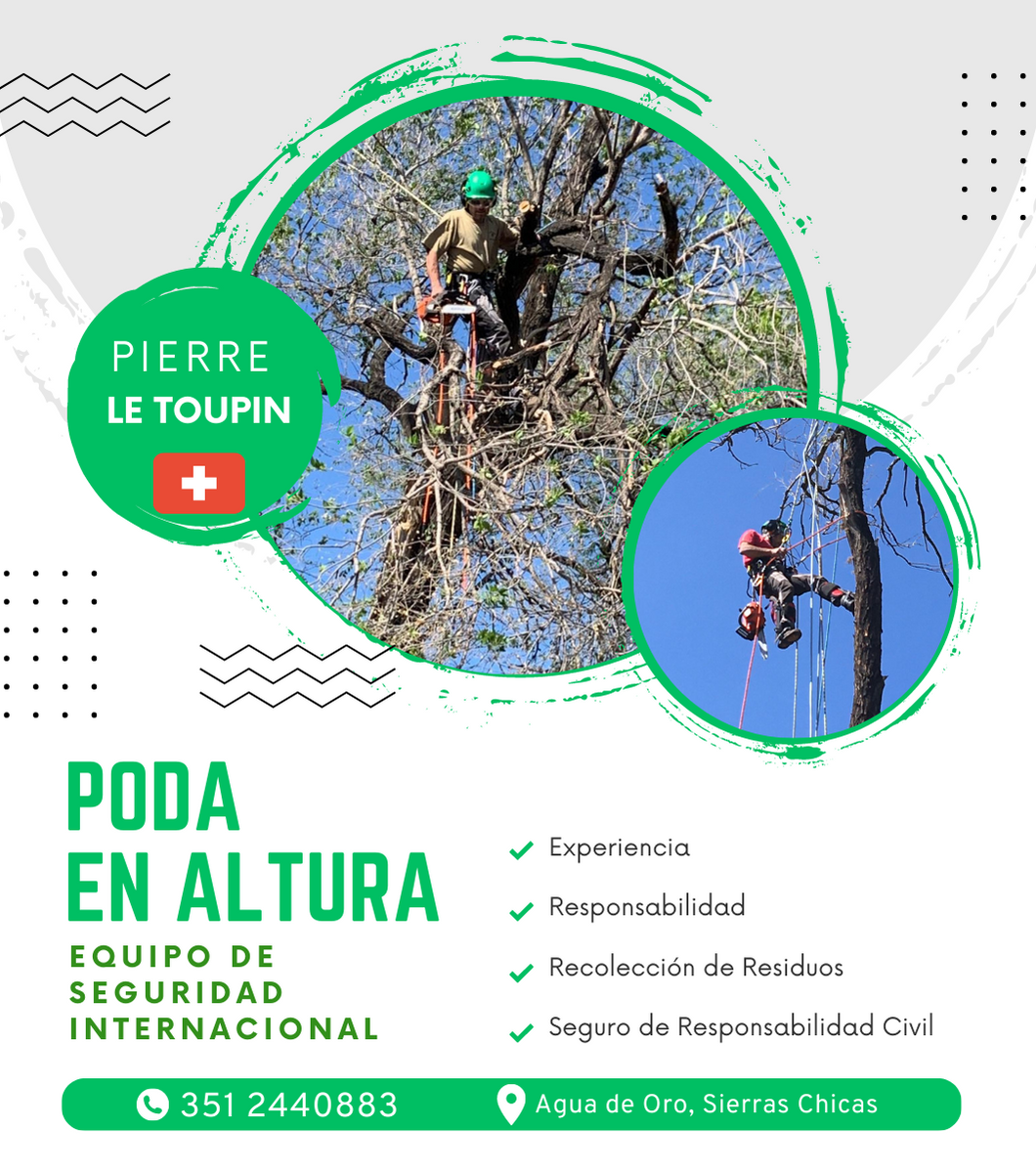 PIERRE
LE TOUPIN

PODA
EN ALTURA

EQUIPO DE
SEGURIDAD
INTERNACIONAL

Experiencia

Responsabilidad

Recolección de Residuos

Seguro de Responsabilidad Civil

351 2440883

Agua de Oro, Sierras Chicas